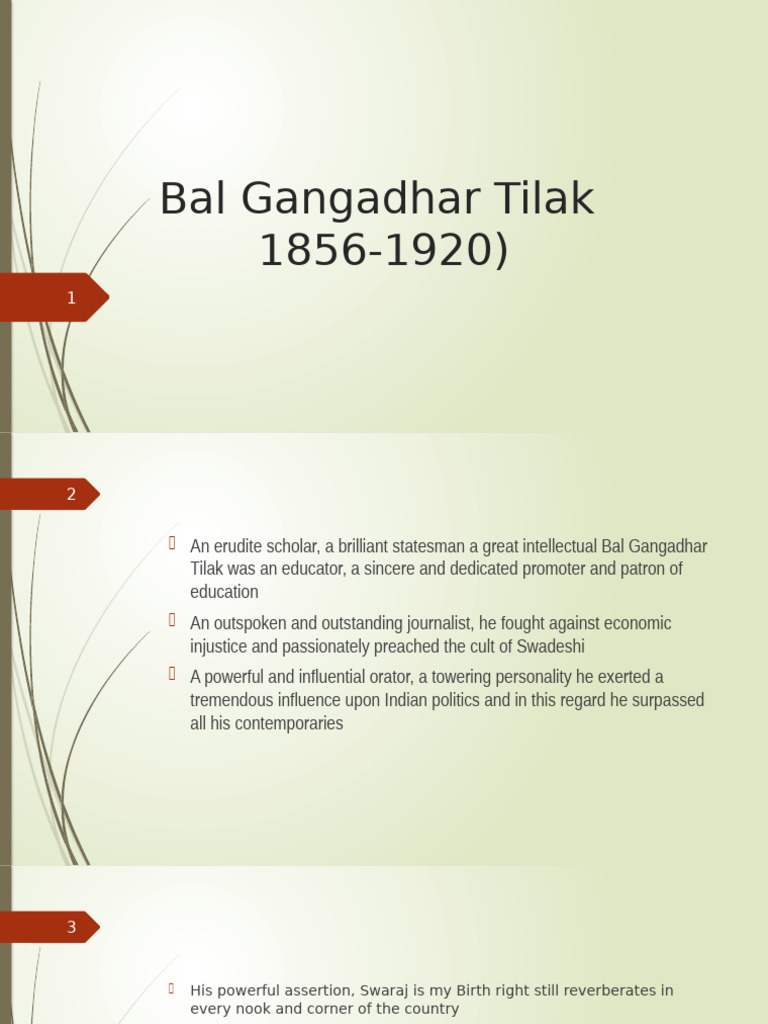 Bal Gangadhar Tilak 1856-1920)

1

2

An erudite scholar, a brilliant statesman a great intellectual Bal Gangadhar Tilak was an educator, a sincere and dedicated promoter and patron of education

An outspoken and outstanding journalist, he fought against economic injustice and passionately preached the cult of Swadeshi

A powerful and influential orator, a towering personality he exerted a tremendous influence upon Indian politics and in this regard he surpassed all his contemporaries

3

His powerful assertion, Swaraj is my Birth right still reverberates in every nook and corner of the country